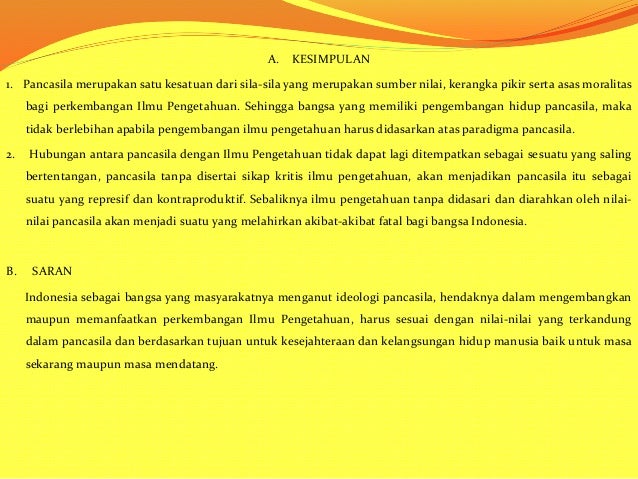 A. KESIMPULAN

1. Pancasila merupakan satu kesatuan dari sila-sila yang merupakan sumber nilai, kerangka pikir serta asas moralitas bagi perkembangan Ilmu Pengetahuan. Sehingga bangsa yang memiliki pengembangan hidup pancasila, maka tidak berlebihan apabila pengembangan ilmu pengetahuan harus didasarkan atas paradigma pancasila.

2. Hubungan antara pancasila dengan Ilmu Pengetahuan tidak dapat lagi ditempatkan sebagai sesuatu yang saling bertentangan, pancasila tanpa disertai sikap kritis ilmu pengetahuan, akan menjadikan pancasila itu sebagai suatu yang represif dan kontraproduktif. Sebaliknya ilmu pengetahuan tanpa didasari dan diarahkan oleh nilai-nilai pancasila akan menjadi suatu yang melahirkan akibat-akibat fatal bagi bangsa Indonesia.

B. SARAN

Indonesia sebagai bangsa yang masyarakatnya menganut ideologi pancasila, hendaknya dalam mengembangkan maupun memanfaatkan perkembangan Ilmu Pengetahuan, harus sesuai dengan nilai-nilai yang terkandung dalam pancasila dan berdasarkan tujuan untuk kesejahteraan dan kelangsungan hidup manusia baik untuk masa sekarang maupun masa mendatang.